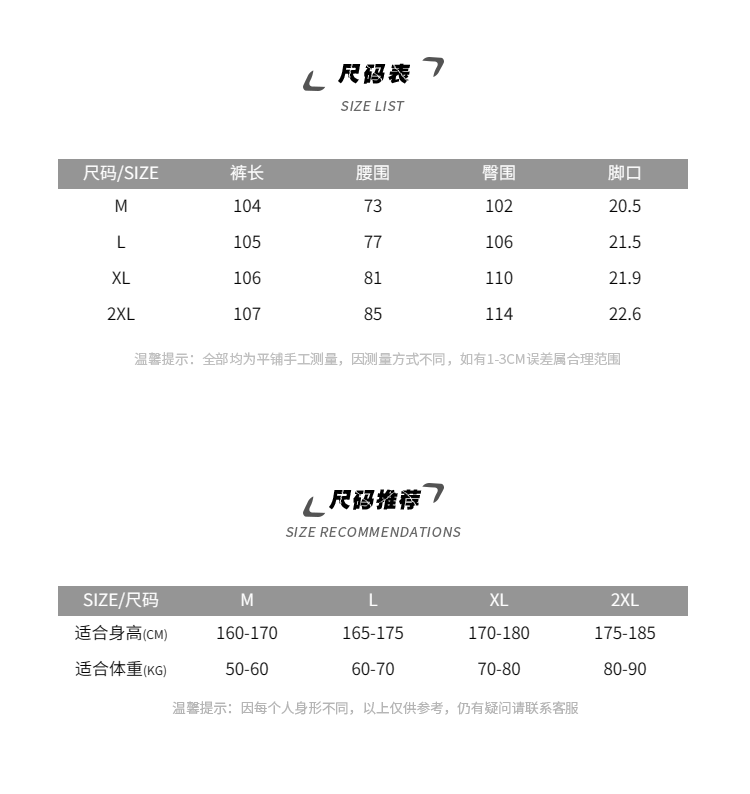 尺码表
SIZE LIST

| 尺码/SIZE | 裤长 | 腰围 | 臀围 | 脚口 |
|---|---|---|---|---|
| M | 104 | 73 | 102 | 20.5 |
| L | 105 | 77 | 106 | 21.5 |
| XL | 106 | 81 | 110 | 21.9 |
| 2XL | 107 | 85 | 114 | 22.6 |

温馨提示：全部均为平铺手工测量，因测量方式不同，如有1-3CM误差属合理范围

尺码推荐
SIZE RECOMMENDATIONS

| SIZE/尺码 | M | L | XL | 2XL |
|---|---|---|---|---|
| 适合身高(CM) | 160-170 | 165-175 | 170-180 | 175-185 |
| 适合体重(KG) | 50-60 | 60-70 | 70-80 | 80-90 |

温馨提示：因每个人身形不同，以上仅供参考，仍有疑问请联系客服